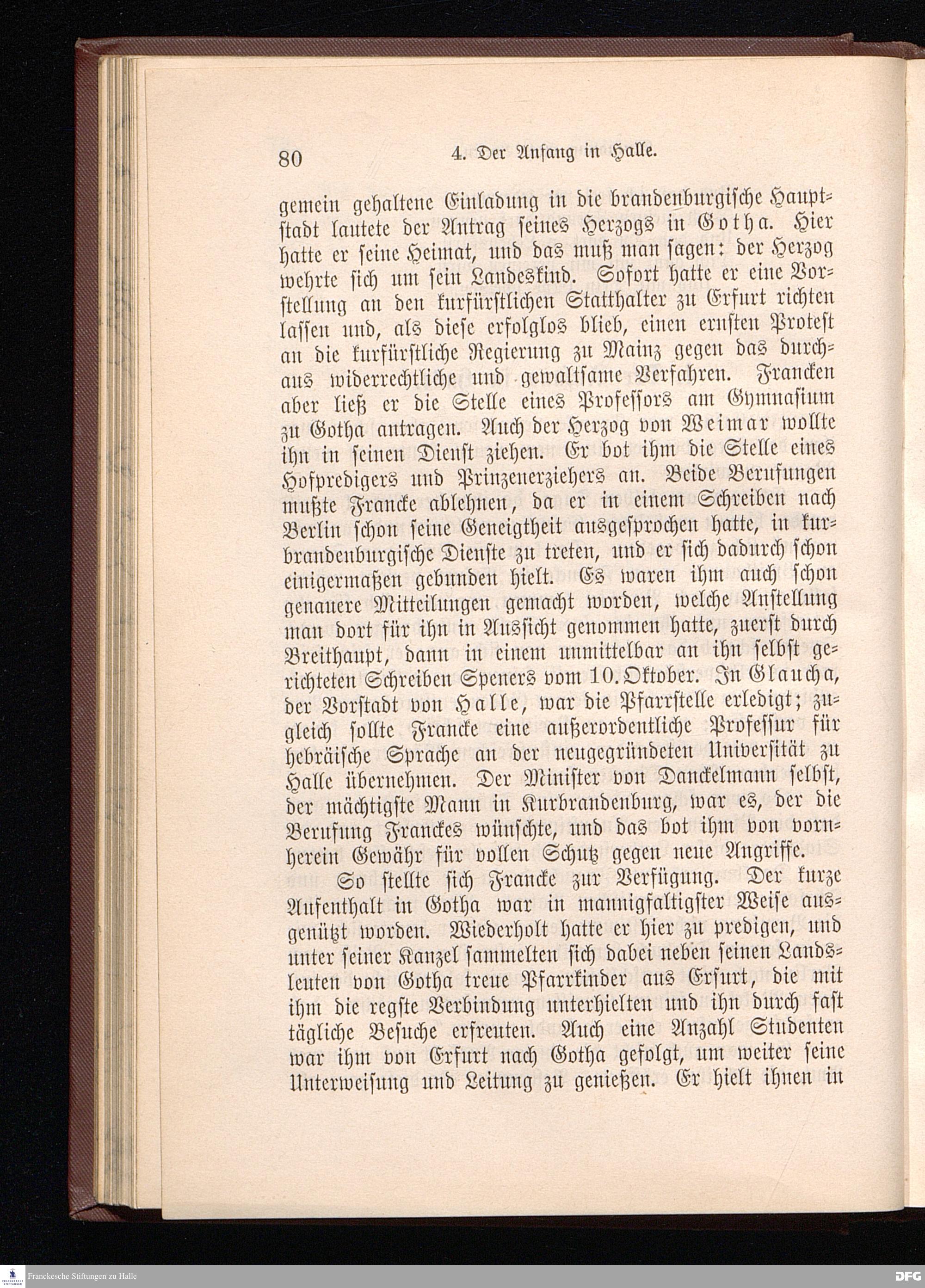 80 4. Der Anfang in Halle.

gemein gehaltene Einladung in die brandenburgische Hauptstadt lautete der Antrag seines Herzogs in Gotha. Hier hatte er seine Heimat, und das muß man sagen: der Herzog wehrte sich um sein Landeskind. Sofort hatte er eine Vorstellung an den kurfürstlichen Statthalter zu Erfurt richten lassen und, als diese erfolglos blieb, einen ernsten Protest an die kurfürstliche Regierung zu Mainz gegen das durchaus widerrechtliche und gewaltsame Verfahren. Francken aber ließ er die Stelle eines Professors am Gymnasium zu Gotha antragen. Auch der Herzog von Weimar wollte ihn in seinen Dienst ziehen. Er bot ihm die Stelle eines Hofpredigers und Prinzenerziehers an. Beide Berufungen mußte Francke ablehnen, da er in einem Schreiben nach Berlin schon seine Geneigtheit ausgesprochen hatte, in kurbrandenburgische Dienste zu treten, und er sich dadurch schon einigermaßen gebunden hielt. Es waren ihm auch schon genauere Mitteilungen gemacht worden, welche Anstellung man dort für ihn in Aussicht genommen hatte, zuerst durch Breithaupt, dann in einem unmittelbar an ihn selbst gerichteten Schreiben Speners vom 10. Oktober. In Glaucha, der Vorstadt von Halle, war die Pfarrstelle erledigt; zugleich sollte Francke eine außerordentliche Professur für hebräische Sprache an der neugegründeten Universität zu Halle übernehmen. Der Minister von Danckelmann selbst, der mächtigste Mann in Kurbrandenburg, war es, der die Berufung Franckes wünschte, und das bot ihm von vornherein Gewähr für vollen Schutz gegen neue Angriffe.

So stellte sich Francke zur Verfügung. Der kurze Aufenthalt in Gotha war in mannigfaltigster Weise ausgenützt worden. Wiederholt hatte er hier zu predigen, und unter seiner Kanzel sammelten sich dabei neben seinen Landsleuten von Gotha treue Pfarrkinder aus Erfurt, die mit ihm die regste Verbindung unterhielten und ihn durch fast tägliche Besuche erfreuten. Auch eine Anzahl Studenten war ihm von Erfurt nach Gotha gefolgt, um weiter seine Unterweisung und Leitung zu genießen. Er hielt ihnen in

Franckesche Stiftungen zu Halle
DFG